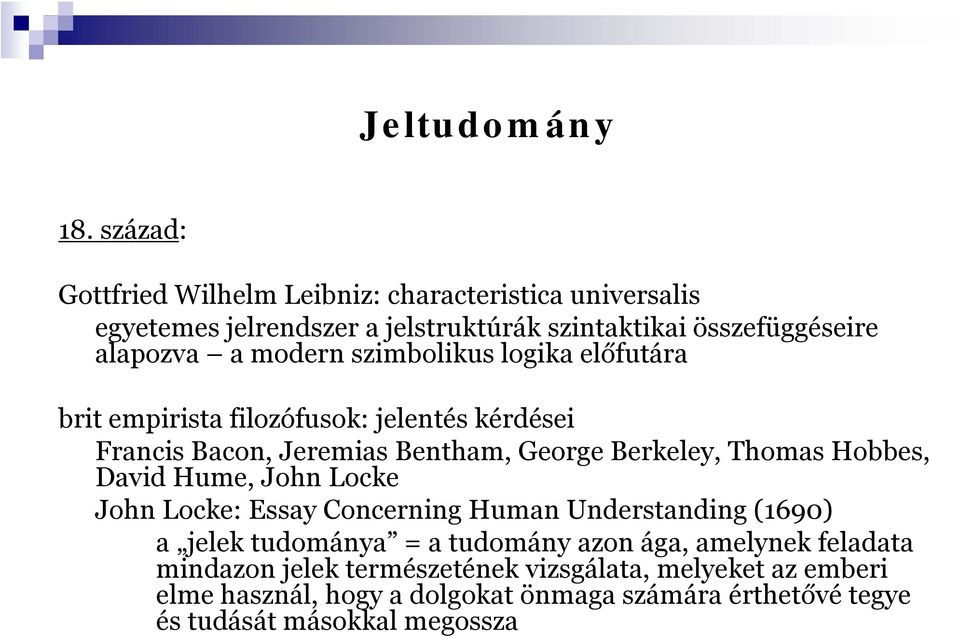 Jeltudomány

18. század:

Gottfried Wilhelm Leibniz: characteristica universalis

egyetemes jelrendszer a jelstruktúrák szintaktikai összefüggéseire alapozva – a modern szimbolikus logika előfutára

brit empirista filozófusok: jelentés kérdései

Francis Bacon, Jeremias Bentham, George Berkeley, Thomas Hobbes, David Hume, John Locke

John Locke: Essay Concerning Human Understanding (1690)

a „jelek tudománya” = a tudomány azon ága, amelynek feladata mindazon jelek természetének vizsgálata, melyeket az emberi elme használ, hogy a dolgokat önmaga számára érthetővé tegye és tudását másokkal megossza